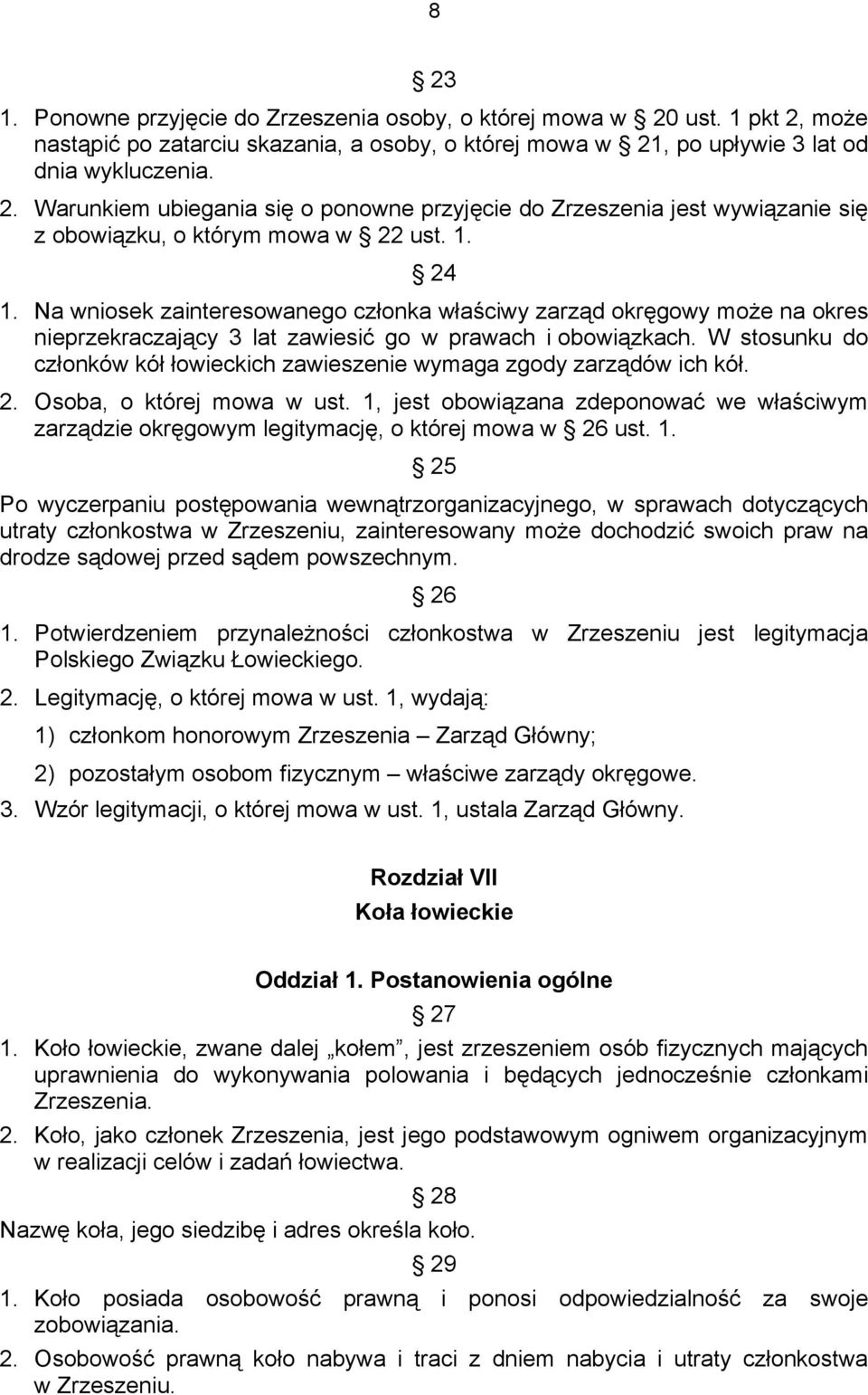 8

§ 23

1. Ponowne przyjęcie do Zrzeszenia osoby, o której mowa w § 20 ust. 1 pkt 2, może nastąpić po zatarciu skazania, a osoby, o której mowa w § 21, po upływie 3 lat od dnia wykluczenia.

2. Warunkiem ubiegania się o ponowne przyjęcie do Zrzeszenia jest wywiązanie się z obowiązku, o którym mowa w § 22 ust. 1.

§ 24

1. Na wniosek zainteresowanego członka właściwy zarząd okręgowy może na okres nieprzekraczający 3 lat zawiesić go w prawach i obowiązkach. W stosunku do członków kół łowieckich zawieszenie wymaga zgody zarządów ich kół.

2. Osoba, o której mowa w ust. 1, jest obowiązana zdeponować we właściwym zarządzie okręgowym legitymację, o której mowa w § 26 ust. 1.

§ 25

Po wyczerpaniu postępowania wewnątrzorganizacyjnego, w sprawach dotyczących utraty członkostwa w Zrzeszeniu, zainteresowany może dochodzić swoich praw na drodze sądowej przed sądem powszechnym.

§ 26

1. Potwierdzeniem przynależności członkostwa w Zrzeszeniu jest legitymacja Polskiego Związku Łowieckiego.

2. Legitymację, o której mowa w ust. 1, wydają:

1) członkom honorowym Zrzeszenia – Zarząd Główny;

2) pozostałym osobom fizycznym – właściwe zarządy okręgowe.

3. Wzór legitymacji, o której mowa w ust. 1, ustala Zarząd Główny.

Rozdział VII
Koła łowieckie

Oddział 1. Postanowienia ogólne

§ 27

1. Koło łowieckie, zwane dalej „kołem”, jest zrzeszeniem osób fizycznych mających uprawnienia do wykonywania polowania i będących jednocześnie członkami Zrzeszenia.

2. Koło, jako członek Zrzeszenia, jest jego podstawowym ogniwem organizacyjnym w realizacji celów i zadań łowiectwa.

§ 28

Nazwę koła, jego siedzibę i adres określa koło.

§ 29

1. Koło posiada osobowość prawną i ponosi odpowiedzialność za swoje zobowiązania.

2. Osobowość prawną koło nabywa i traci z dniem nabycia i utraty członkostwa w Zrzeszeniu.